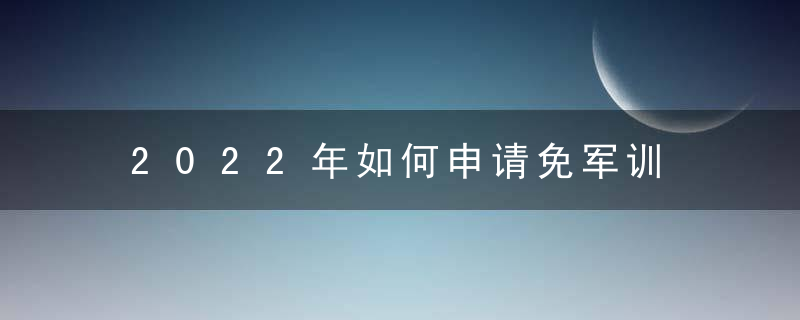 2022年如何申请免军训